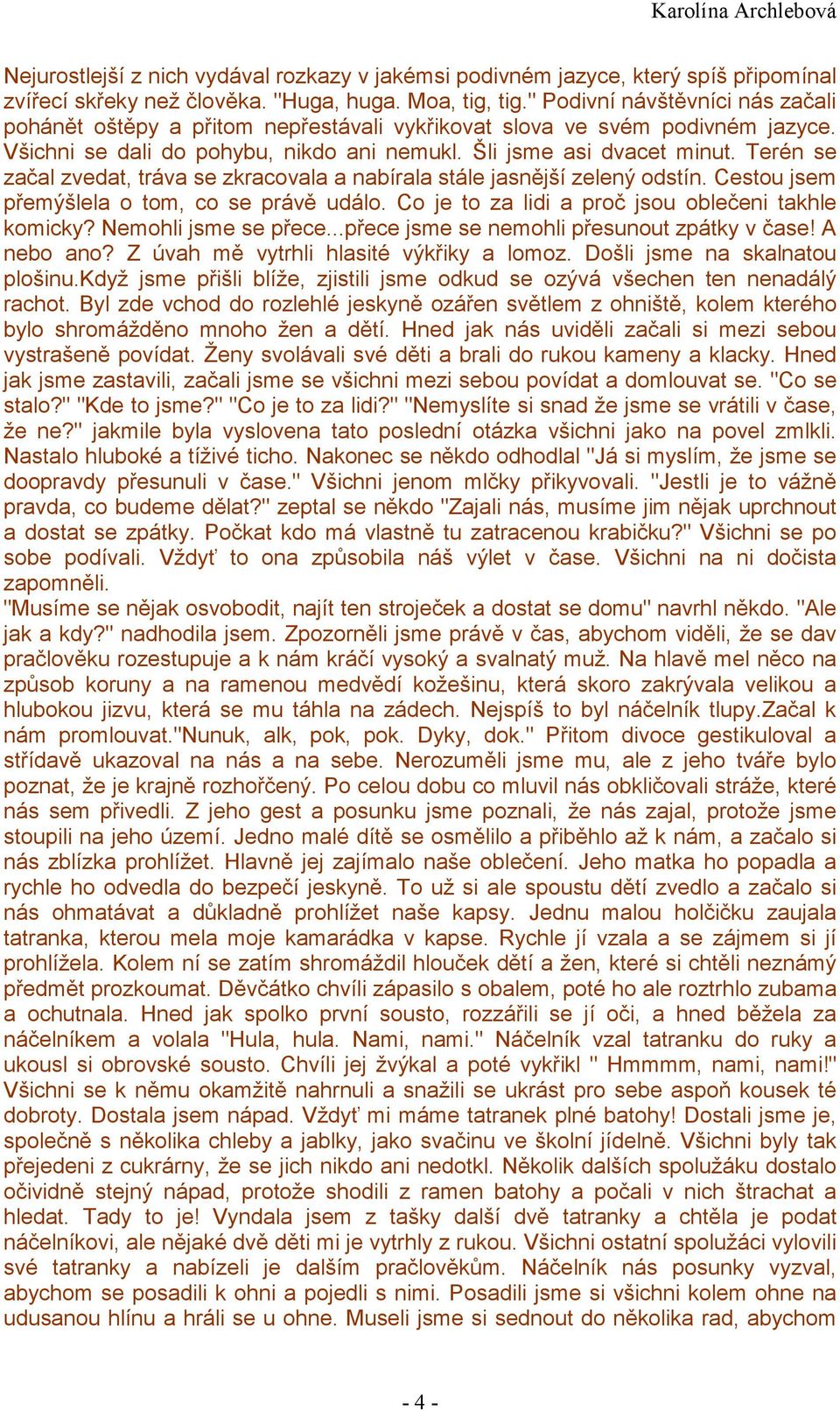 Karolína Archlebová

Nejurostlejší z nich vydával rozkazy v jakémsi podivném jazyce, který spíš připomínal zvířecí skřeky než člověka. "Huga, huga. Moa, tig, tig." Podivní návštěvníci nás začali pohánět oštěpy a přitom nepřestávali vykřikovat slova ve svém podivném jazyce. Všichni se dali do pohybu, nikdo ani nemukl. Šli jsme asi dvacet minut. Terén se začal zvedat, tráva se zkracovala a nabírala stále jasnější zelený odstín. Cestou jsem přemýšlela o tom, co se právě událo. Co je to za lidi a proč jsou oblečeni takhle komicky? Nemohli jsme se přece...přece jsme se nemohli přesunout zpátky v čase! A nebo ano? Z úvah mě vytrhli hlasité výkřiky a lomoz. Došli jsme na skalnatou plošinu.Když jsme přišli blíže, zjistili jsme odkud se ozývá všechen ten nenadálý rachot. Byl zde vchod do rozlehlé jeskyně ozářen světlem z ohniště, kolem kterého bylo shromážděno mnoho žen a dětí. Hned jak nás uviděli začali si mezi sebou vystrašeně povídat. Ženy svolávali své děti a brali do rukou kameny a klacky. Hned jak jsme zastavili, začali jsme se všichni mezi sebou povídat a domlouvat se. "Co se stalo?" "Kde to jsme?" "Co je to za lidi?" "Nemyslíte si snad že jsme se vrátili v čase, že ne?" jakmile byla vyslovena tato poslední otázka všichni jako na povel zmlkli. Nastalo hluboké a tíživé ticho. Nakonec se někdo odhodlal "Já si myslím, že jsme se doopravdy přesunuli v čase." Všichni jenom mlčky přikyvovali. "Jestli je to vážně pravda, co budeme dělat?" zeptal se někdo "Zajali nás, musíme jim nějak uprchnout a dostat se zpátky. Počkat kdo má vlastně tu zatracenou krabičku?" Všichni se po sobe podívali. Vždyť to ona způsobila náš výlet v čase. Všichni na ni dočista zapomněli.
"Musíme se nějak osvobodit, najít ten stroječek a dostat se domu" navrhl někdo. "Ale jak a kdy?" nadhodila jsem. Zpozorněli jsme právě v čas, abychom viděli, že se dav pračlověku rozestupuje a k nám kráčí vysoký a svalnatý muž. Na hlavě mel něco na způsob koruny a na ramenou medvědí kožešinu, která skoro zakrývala velikou a hlubokou jizvu, která se mu táhla na zádech. Nejspíš to byl náčelník tlupy.Začal k nám promlouvat."Nunuk, alk, pok, pok. Dyky, dok." Přitom divoce gestikuloval a střídavě ukazoval na nás a na sebe. Nerozuměli jsme mu, ale z jeho tváře bylo poznat, že je krajně rozhořčený. Po celou dobu co mluvil nás obkličovali stráže, které nás sem přivedli. Z jeho gest a posunku jsme poznali, že nás zajal, protože jsme stoupili na jeho území. Jedno malé dítě se osmělilo a přiběhlo až k nám, a začalo si nás zblízka prohlížet. Hlavně jej zajímalo naše oblečení. Jeho matka ho popadla a rychle ho odvedla do bezpečí jeskyně. To už si ale spoustu dětí zvedlo a začalo si nás ohmatávat a důkladně prohlížet naše kapsy. Jednu malou holčičku zaujala tatranka, kterou mela moje kamarádka v kapse. Rychle jí vzala a se zájmem si jí prohlížela. Kolem ní se zatím shromáždil hlouček dětí a žen, které si chtěli neznámý předmět prozkoumat. Děvčátko chvíli zápasilo s obalem, poté ho ale roztrhlo zubama a ochutnala. Hned jak spolko první sousto, rozzářili se jí oči, a hned běžela za náčelníkem a volala "Hula, hula. Nami, nami." Náčelník vzal tatranku do ruky a ukousl si obrovské sousto. Chvíli jej žvýkal a poté vykřikl " Hmmmm, nami, nami!" Všichni se k němu okamžitě nahrnuli a snažili se ukrást pro sebe aspoň kousek té dobroty. Dostala jsem nápad. Vždyť mi máme tatranek plné batohy! Dostali jsme je, společně s několika chleby a jablky, jako svačinu ve školní jídelně. Všichni byly tak přejedeni z cukrárny, že se jich nikdo ani nedotkl. Několik dalších spolužáku dostalo očividně stejný nápad, protože shodili z ramen batohy a počali v nich štrachat a hledat. Tady to je! Vyndala jsem z tašky další dvě tatranky a chtěla je podat náčelníkovi, ale nějaké dvě děti mi je vytrhly z rukou. Všichni ostatní spolužáci vylovili své tatranky a nabízeli je dalším pračlověkům. Náčelník nás posunky vyzval, abychom se posadili k ohni a pojedli s nimi. Posadili jsme si všichni kolem ohne na udusanou hlínu a hráli se u ohne. Museli jsme si sednout do několika rad, abychom

- 4 -